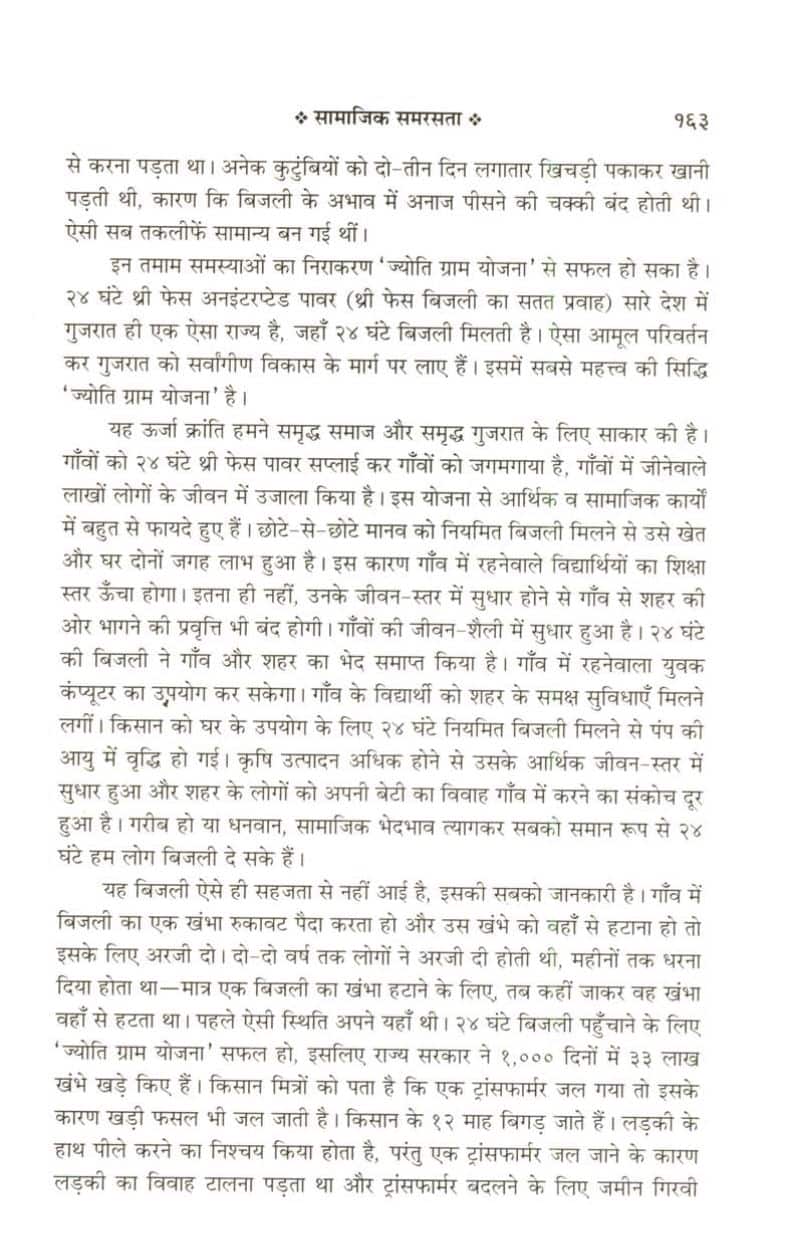 ❖ सामाजिक समरसता ❖ १६३

से करना पड़ता था। अनेक कुटुंबियों को दो-तीन दिन लगातार खिचड़ी पकाकर खानी पड़ती थी, कारण कि बिजली के अभाव में अनाज पीसने की चक्की बंद होती थी। ऐसी सब तकलीफें सामान्य बन गई थीं।

इन तमाम समस्याओं का निराकरण 'ज्योति ग्राम योजना' से सफल हो सका है। २४ घंटे थ्री फेस अनइंटरप्टेड पावर (थ्री फेस बिजली का सतत प्रवाह) सारे देश में गुजरात ही एक ऐसा राज्य है, जहाँ २४ घंटे बिजली मिलती है। ऐसा आमूल परिवर्तन कर गुजरात को सर्वांगीण विकास के मार्ग पर लाए हैं। इसमें सबसे महत्त्व की सिद्धि 'ज्योति ग्राम योजना' है।

यह ऊर्जा क्रांति हमने समृद्ध समाज और समृद्ध गुजरात के लिए साकार की है। गाँवों को २४ घंटे थ्री फेस पावर सप्लाई कर गाँवों को जगमगाया है, गाँवों में जीनेवाले लाखों लोगों के जीवन में उजाला किया है। इस योजना से आर्थिक व सामाजिक कार्यों में बहुत से फायदे हुए हैं। छोटे-से-छोटे मानव को नियमित बिजली मिलने से उसे खेत और घर दोनों जगह लाभ हुआ है। इस कारण गाँव में रहनेवाले विद्यार्थियों का शिक्षा स्तर ऊँचा होगा। इतना ही नहीं, उनके जीवन-स्तर में सुधार होने से गाँव से शहर की ओर भागने की प्रवृत्ति भी बंद होगी। गाँवों की जीवन-शैली में सुधार हुआ है। २४ घंटे की बिजली ने गाँव और शहर का भेद समाप्त किया है। गाँव में रहनेवाला युवक कंप्यूटर का उपयोग कर सकेगा। गाँव के विद्यार्थी को शहर के समक्ष सुविधाएँ मिलने लगीं। किसान को घर के उपयोग के लिए २४ घंटे नियमित बिजली मिलने से पंप की आयु में वृद्धि हो गई। कृषि उत्पादन अधिक होने से उसके आर्थिक जीवन-स्तर में सुधार हुआ और शहर के लोगों को अपनी बेटी का विवाह गाँव में करने का संकोच दूर हुआ है। गरीब हो या धनवान, सामाजिक भेदभाव त्यागकर सबको समान रूप से २४ घंटे हम लोग बिजली दे सके हैं।

यह बिजली ऐसे ही सहजता से नहीं आई है, इसकी सबको जानकारी है। गाँव में बिजली का एक खंभा रुकावट पैदा करता हो और उस खंभे को वहाँ से हटाना हो तो इसके लिए अरजी दो। दो-दो वर्ष तक लोगों ने अरजी दी होती थी, महीनों तक धरना दिया होता था—मात्र एक बिजली का खंभा हटाने के लिए, तब कहीं जाकर वह खंभा वहाँ से हटता था। पहले ऐसी स्थिति अपने यहाँ थी। २४ घंटे बिजली पहुँचाने के लिए 'ज्योति ग्राम योजना' सफल हो, इसलिए राज्य सरकार ने १,००० दिनों में ३३ लाख खंभे खड़े किए हैं। किसान मित्रों को पता है कि एक ट्रांसफार्मर जल गया तो इसके कारण खड़ी फसल भी जल जाती है। किसान के १२ माह बिगड़ जाते हैं। लड़की के हाथ पीले करने का निश्चय किया होता है, परंतु एक ट्रांसफार्मर जल जाने के कारण लड़की का विवाह टालना पड़ता था और ट्रांसफार्मर बदलने के लिए जमीन गिरवी